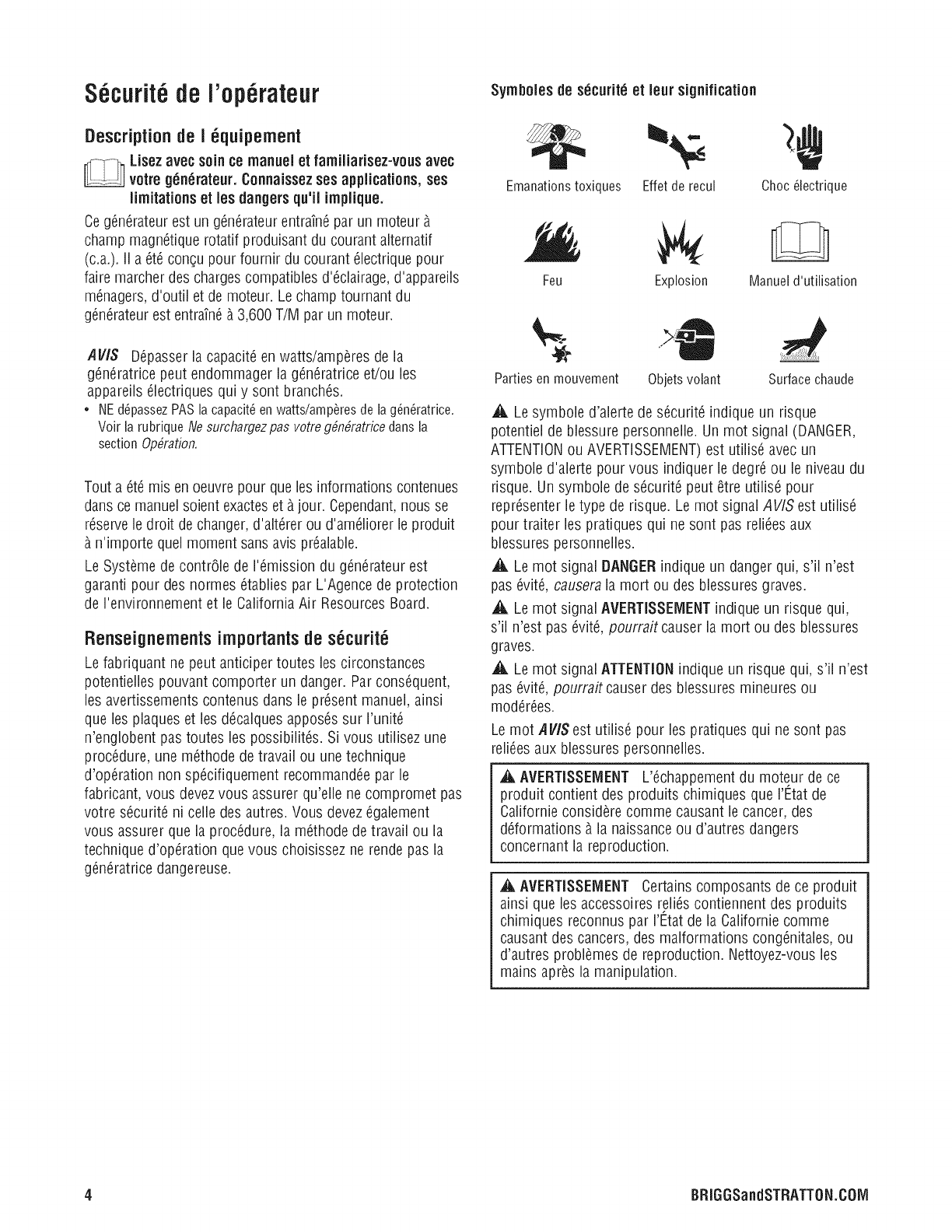 Sécurité de l'opérateur

Description de l équipement

Lisez avec soin ce manuel et familiarisez-vous avec votre générateur. Connaissez ses applications, ses limitations et les dangers qu'il implique.

Ce générateur est un générateur entraîné par un moteur à champ magnétique rotatif produisant du courant alternatif (c.a.). Il a été conçu pour fournir du courant électrique pour faire marcher des charges compatibles d'éclairage, d'appareils ménagers, d'outil et de moteur. Le champ tournant du générateur est entraîné à 3,600 T/M par un moteur.

AVIS Dépasser la capacité en watts/ampères de la génératrice peut endommager la génératrice et/ou les appareils électriques qui y sont branchés.

• NE dépassez PAS la capacité en watts/ampères de la génératrice. Voir la rubrique Ne surchargez pas votre génératrice dans la section Opération.

Tout a été mis en oeuvre pour que les informations contenues dans ce manuel soient exactes et à jour. Cependant, nous se réserve le droit de changer, d'altérer ou d'améliorer le produit à n'importe quel moment sans avis préalable.

Le Système de contrôle de l'émission du générateur est garanti pour des normes établies par L'Agence de protection de l'environnement et le California Air Resources Board.

Renseignements importants de sécurité

Le fabriquant ne peut anticiper toutes les circonstances potentielles pouvant comporter un danger. Par conséquent, les avertissements contenus dans le présent manuel, ainsi que les plaques et les décalques apposés sur l'unité n'englobent pas toutes les possibilités. Si vous utilisez une procédure, une méthode de travail ou une technique d'opération non spécifiquement recommandée par le fabricant, vous devez vous assurer qu'elle ne compromet pas votre sécurité ni celle des autres. Vous devez également vous assurer que la procédure, la méthode de travail ou la technique d'opération que vous choisissez ne rende pas la génératrice dangereuse.

Symboles de sécurité et leur signification

Emanations toxiques Effet de recul Choc électrique

Feu Explosion Manuel d'utilisation

Parties en mouvement Objets volant Surface chaude

Le symbole d'alerte de sécurité indique un risque potentiel de blessure personnelle. Un mot signal (DANGER, ATTENTION ou AVERTISSEMENT) est utilisé avec un symbole d'alerte pour vous indiquer le degré ou le niveau du risque. Un symbole de sécurité peut être utilisé pour représenter le type de risque. Le mot signal AVIS est utilisé pour traiter les pratiques qui ne sont pas reliées aux blessures personnelles.

Le mot signal DANGER indique un danger qui, s'il n'est pas évité, causera la mort ou des blessures graves.

Le mot signal AVERTISSEMENT indique un risque qui, s'il n'est pas évité, pourrait causer la mort ou des blessures graves.

Le mot signal ATTENTION indique un risque qui, s'il n'est pas évité, pourrait causer des blessures mineures ou modérées.

Le mot AVIS est utilisé pour les pratiques qui ne sont pas reliées aux blessures personnelles.

AVERTISSEMENT L'échappement du moteur de ce produit contient des produits chimiques que l'État de Californie considère comme causant le cancer, des déformations à la naissance ou d'autres dangers concernant la reproduction.

AVERTISSEMENT Certains composants de ce produit ainsi que les accessoires reliés contiennent des produits chimiques reconnus par l'État de la Californie comme causant des cancers, des malformations congénitales, ou d'autres problèmes de reproduction. Nettoyez-vous les mains après la manipulation.

4 BRIGGSandSTRATTON.COM